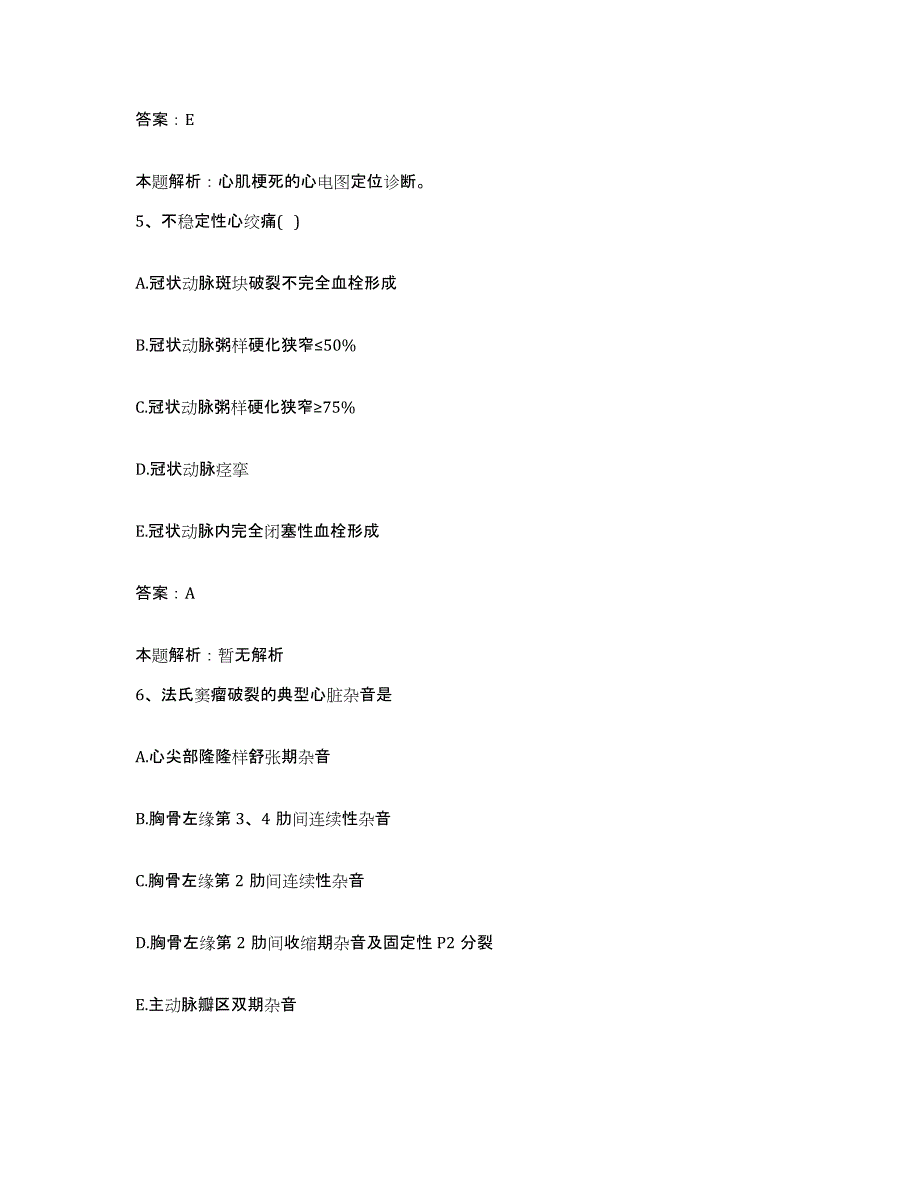 答案：E

本题解析：心肌梗死的心电图定位诊断。

5、不稳定性心绞痛( )

A.冠状动脉斑块破裂不完全血栓形成

B.冠状动脉粥样硬化狭窄≤50%

C.冠状动脉粥样硬化狭窄≥75%

D.冠状动脉痉挛

E.冠状动脉内完全闭塞性血栓形成

答案：A

本题解析：暂无解析

6、法氏窦瘤破裂的典型心脏杂音是

A.心尖部隆隆样舒张期杂音

B.胸骨左缘第 3、4 肋间连续性杂音

C.胸骨左缘第 2 肋间连续性杂音

D.胸骨左缘第 2 肋间收缩期杂音及固定性 P2 分裂

E.主动脉瓣区双期杂音